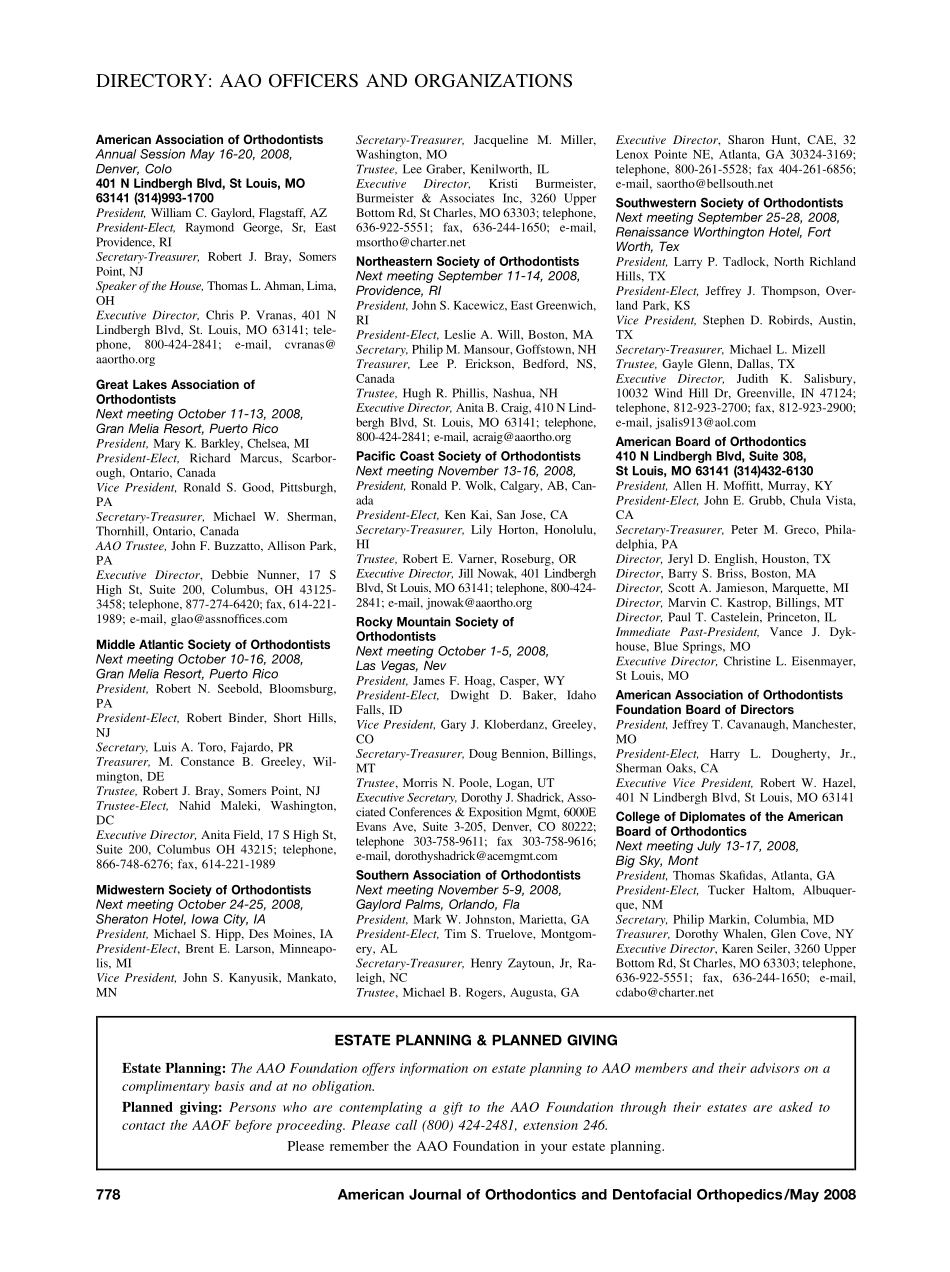 DIRECTORY: AAO OFFICERS AND ORGANIZATIONS

American Association of Orthodontists
Annual Session May 16-20, 2008, Denver, Colo
401 N Lindbergh Blvd, St Louis, MO 63141 (314)993-1700
President, William C. Gaylord, Flagstaff, AZ
President-Elect, Raymond George, Sr, East Providence, RI
Secretary-Treasurer, Robert J. Bray, Somers Point, NJ
Speaker of the House, Thomas L. Ahman, Lima, OH
Executive Director, Chris P. Vranas, 401 N Lindbergh Blvd, St. Louis, MO 63141; telephone, 800-424-2841; e-mail, cvranas@aaortho.org

Great Lakes Association of Orthodontists
Next meeting October 11-13, 2008, Gran Melia Resort, Puerto Rico
President, Mary K. Barkley, Chelsea, MI
President-Elect, Richard Marcus, Scarborough, Ontario, Canada
Vice President, Ronald S. Good, Pittsburgh, PA
Secretary-Treasurer, Michael W. Sherman, Thornhill, Ontario, Canada
AAO Trustee, John F. Buzzatto, Allison Park, PA
Executive Director, Debbie Nunner, 17 S High St, Suite 200, Columbus, OH 43125-3458; telephone, 877-274-6420; fax, 614-221-1989; e-mail, glao@assnoffices.com

Middle Atlantic Society of Orthodontists
Next meeting October 10-16, 2008, Gran Melia Resort, Puerto Rico
President, Robert N. Seebold, Bloomsburg, PA
President-Elect, Robert Binder, Short Hills, NJ
Secretary, Luis A. Toro, Fajardo, PR
Treasurer, M. Constance B. Greeley, Wilmington, DE
Trustee, Robert J. Bray, Somers Point, NJ
Trustee-Elect, Nahid Maleki, Washington, DC
Executive Director, Anita Field, 17 S High St, Suite 200, Columbus OH 43215; telephone, 866-748-6276; fax, 614-221-1989

Midwestern Society of Orthodontists
Next meeting October 24-25, 2008, Sheraton Hotel, Iowa City, IA
President, Michael S. Hipp, Des Moines, IA
President-Elect, Brent E. Larson, Minneapolis, MI
Vice President, John S. Kanyusik, Mankato, MN
Secretary-Treasurer, Jacqueline M. Miller, Washington, MO
Trustee, Lee Graber, Kenilworth, IL
Executive Director, Kristi Burmeister, Burmeister & Associates Inc, 3260 Upper Bottom Rd, St Charles, MO 63303; telephone, 636-922-5551; fax, 636-244-1650; e-mail, msortho@charter.net

Northeastern Society of Orthodontists
Next meeting September 11-14, 2008, Providence, RI
President, John S. Kacewicz, East Greenwich, RI
President-Elect, Leslie A. Will, Boston, MA
Secretary, Philip M. Mansour, Goffstown, NH
Treasurer, Lee P. Erickson, Bedford, NS, Canada
Trustee, Hugh R. Phillis, Nashua, NH
Executive Director, Anita B. Craig, 410 N Lindbergh Blvd, St. Louis, MO 63141; telephone, 800-424-2841; e-mail, acraig@aaortho.org

Pacific Coast Society of Orthodontists
Next meeting November 13-16, 2008,
President, Ronald P. Wolk, Calgary, AB, Canada
President-Elect, Ken Kai, San Jose, CA
Secretary-Treasurer, Lily Horton, Honolulu, HI
Trustee, Robert E. Varner, Roseburg, OR
Executive Director, Jill Nowak, 401 Lindbergh Blvd, St Louis, MO 63141; telephone, 800-424-2841; e-mail, jnowak@aaortho.org

Rocky Mountain Society of Orthodontists
Next meeting October 1-5, 2008, Las Vegas, Nev
President, James F. Hoag, Casper, WY
President-Elect, Dwight D. Baker, Idaho Falls, ID
Vice President, Gary J. Kloberdanz, Greeley, CO
Secretary-Treasurer, Doug Bennion, Billings, MT
Trustee, Morris N. Poole, Logan, UT
Executive Secretary, Dorothy J. Shadrick, Associated Conferences & Exposition Mgmt, 6000E Evans Ave, Suite 3-205, Denver, CO 80222; telephone 303-758-9611; fax 303-758-9616; e-mail, dorothyshadrick@acemgmt.com

Southern Association of Orthodontists
Next meeting November 5-9, 2008, Gaylord Palms, Orlando, Fla
President, Mark W. Johnston, Marietta, GA
President-Elect, Tim S. Truelove, Montgomery, AL
Secretary-Treasurer, Henry Zaytoun, Jr, Raleigh, NC
Trustee, Michael B. Rogers, Augusta, GA
Executive Director, Sharon Hunt, CAE, 32 Lenox Pointe NE, Atlanta, GA 30324-3169; telephone, 800-261-5528; fax 404-261-6856; e-mail, saortho@bellsouth.net

Southwestern Society of Orthodontists
Next meeting September 25-28, 2008, Renaissance Worthington Hotel, Fort Worth, Tex
President, Larry P. Tadlock, North Richland Hills, TX
President-Elect, Jeffrey J. Thompson, Overland Park, KS
Vice President, Stephen D. Robirds, Austin, TX
Secretary-Treasurer, Michael L. Mizell
Trustee, Gayle Glenn, Dallas, TX
Executive Director, Judith K. Salisbury, 10032 Wind Hill Dr, Greenville, IN 47124; telephone, 812-923-2700; fax, 812-923-2900; e-mail, jsalis913@aol.com

American Board of Orthodontics
410 N Lindbergh Blvd, Suite 308, St Louis, MO 63141 (314)432-6130
President, Allen H. Moffitt, Murray, KY
President-Elect, John E. Grubb, Chula Vista, CA
Secretary-Treasurer, Peter M. Greco, Philadelphia, PA
Director, Jeryl D. English, Houston, TX
Director, Barry S. Briss, Boston, MA
Director, Scott A. Jamieson, Marquette, MI
Director, Marvin C. Kastrop, Billings, MT
Director, Paul T. Castelein, Princeton, IL
Immediate Past-President, Vance J. Dykhouse, Blue Springs, MO
Executive Director, Christine L. Eisenmayer, St Louis, MO

American Association of Orthodontists Foundation Board of Directors
President, Jeffrey T. Cavanaugh, Manchester, MO
President-Elect, Harry L. Dougherty, Jr., Sherman Oaks, CA
Executive Vice President, Robert W. Hazel, 401 N Lindbergh Blvd, St Louis, MO 63141

College of Diplomates of the American Board of Orthodontics
Next meeting July 13-17, 2008, Big Sky, Mont
President, Thomas Skafidas, Atlanta, GA
President-Elect, Tucker Haltom, Albuquerque, NM
Secretary, Philip Markin, Columbia, MD
Treasurer, Dorothy Whalen, Glen Cove, NY
Executive Director, Karen Seiler, 3260 Upper Bottom Rd, St Charles, MO 63303; telephone, 636-922-5551; fax, 636-244-1650; e-mail, cdabo@charter.net

ESTATE PLANNING & PLANNED GIVING

Estate Planning: The AAO Foundation offers information on estate planning to AAO members and their advisors on a complimentary basis and at no obligation.

Planned giving: Persons who are contemplating a gift to the AAO Foundation through their estates are asked to contact the AAOF before proceeding. Please call (800) 424-2481, extension 246.

Please remember the AAO Foundation in your estate planning.

778 American Journal of Orthodontics and Dentofacial Orthopedics/May 2008